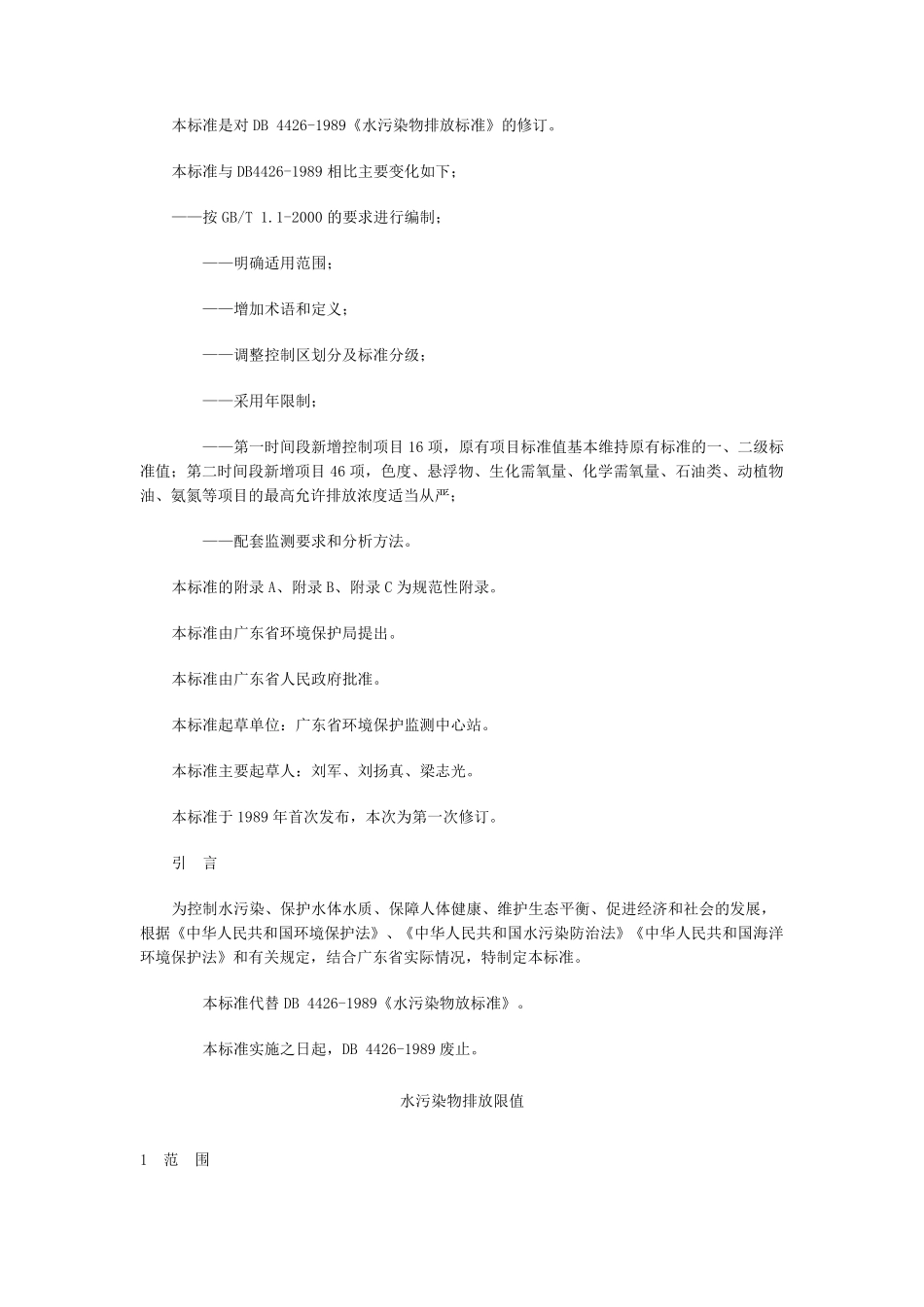 本标准是对 DB 4426-1989《水污染物排放标准》的修订。

本标准与 DB4426-1989 相比主要变化如下；

——按 GB/T 1.1-2000 的要求进行编制；

——明确适用范围；

——增加术语和定义；

——调整控制区划分及标准分级；

——采用年限制；

——第一时间段新增控制项目 16 项，原有项目标准值基本维持原有标准的一、二级标准值；第二时间段新增项目 46 项，色度、悬浮物、生化需氧量、化学需氧量、石油类、动植物油、氨氮等项目的最高允许排放浓度适当从严；

——配套监测要求和分析方法。

本标准的附录 A、附录 B、附录 C 为规范性附录。

本标准由广东省环境保护局提出。

本标准由广东省人民政府批准。

本标准起草单位：广东省环境保护监测中心站。

本标准主要起草人：刘军、刘扬真、梁志光。

本标准于 1989 年首次发布，本次为第一次修订。

引 言

为控制水污染、保护水体水质、保障人体健康、维护生态平衡、促进经济和社会的发展，根据《中华人民共和国环境保护法》、《中华人民共和国水污染防治法》《中华人民共和国海洋环境保护法》和有关规定，结合广东省实际情况，特制定本标准。

本标准代替 DB 4426-1989《水污染物放标准》。

本标准实施之日起，DB 4426-1989 废止。

水污染物排放限值

1 范 围